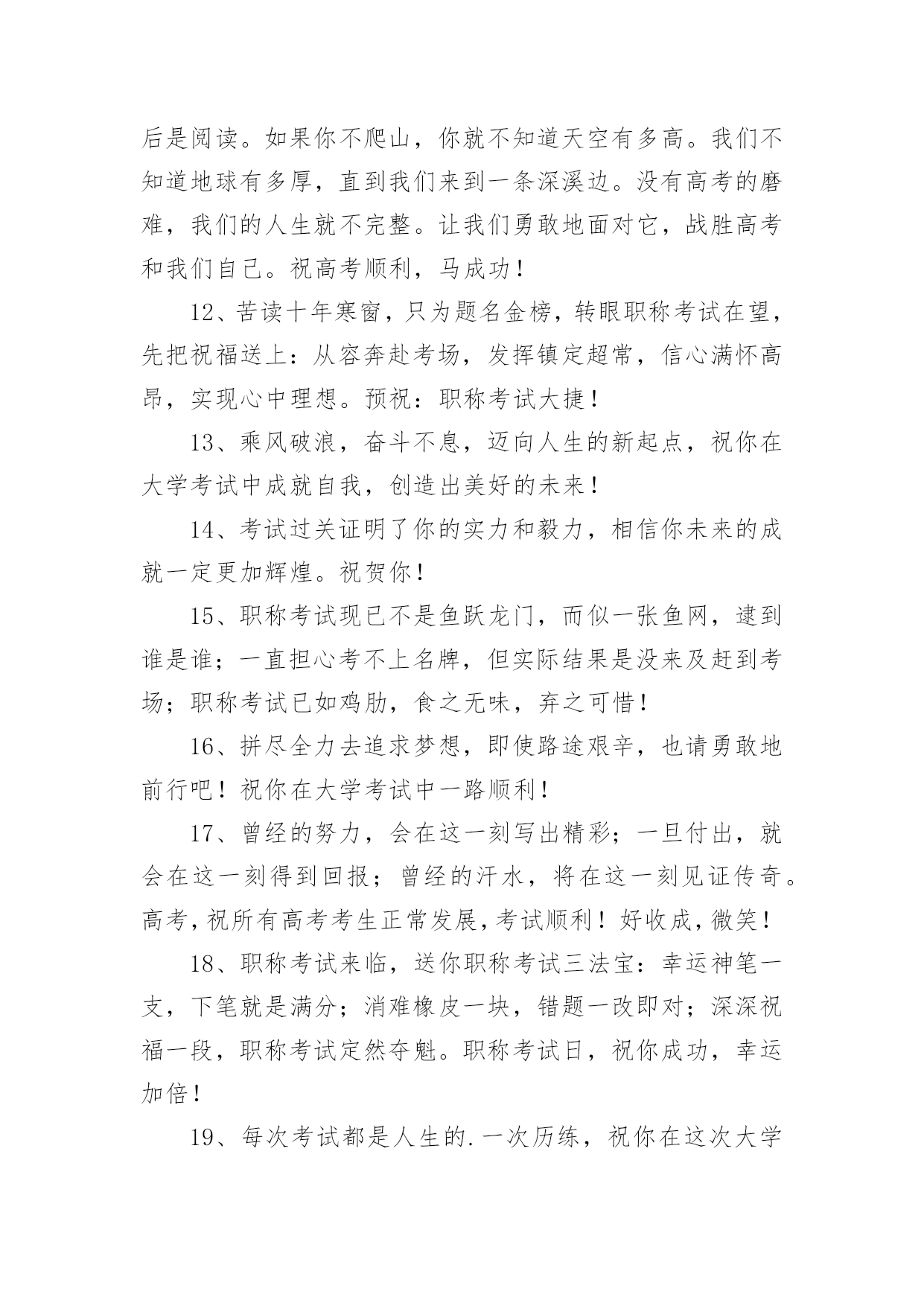 后是阅读。如果你不爬山，你就不知道天空有多高。我们不知道地球有多厚，直到我们来到一条深溪边。没有高考的磨难，我们的人生就不完整。让我们勇敢地面对它，战胜高考和我们自己。祝高考顺利，马成功！

12、苦读十年寒窗，只为题名金榜，转眼职称考试在望，先把祝福送上：从容奔赴考场，发挥镇定超常，信心满怀高昂，实现心中理想。预祝：职称考试大捷！

13、乘风破浪，奋斗不息，迈向人生的新起点，祝你在大学考试中成就自我，创造出美好的未来！

14、考试过关证明了你的实力和毅力，相信你未来的成就一定更加辉煌。祝贺你！

15、职称考试现已不是鱼跃龙门，而似一张鱼网，逮到谁是谁；一直担心考不上名牌，但实际结果是没来及赶到考场；职称考试已如鸡肋，食之无味，弃之可惜！

16、拼尽全力去追求梦想，即使路途艰辛，也请勇敢地前行吧！祝你在大学考试中一路顺利！

17、曾经的努力，会在这一刻写出精彩；一旦付出，就会在这一刻得到回报；曾经的汗水，将在这一刻见证传奇。高考，祝所有高考考生正常发展，考试顺利！好收成，微笑！

18、职称考试来临，送你职称考试三法宝：幸运神笔一支，下笔就是满分；消难橡皮一块，错题一改即对；深深祝福一段，职称考试定然夺魁。职称考试日，祝你成功，幸运加倍！

19、每次考试都是人生的.一次历练，祝你在这次大学